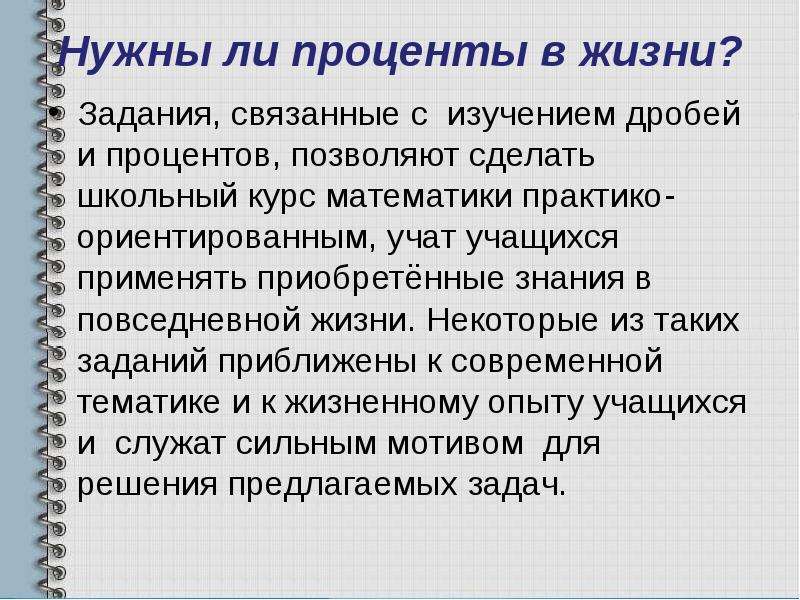 Нужны ли проценты в жизни?

• Задания, связанные с изучением дробей и процентов, позволяют сделать школьный курс математики практико-ориентированным, учат учащихся применять приобретённые знания в повседневной жизни. Некоторые из таких заданий приближены к современной тематике и к жизненному опыту учащихся и служат сильным мотивом для решения предлагаемых задач.